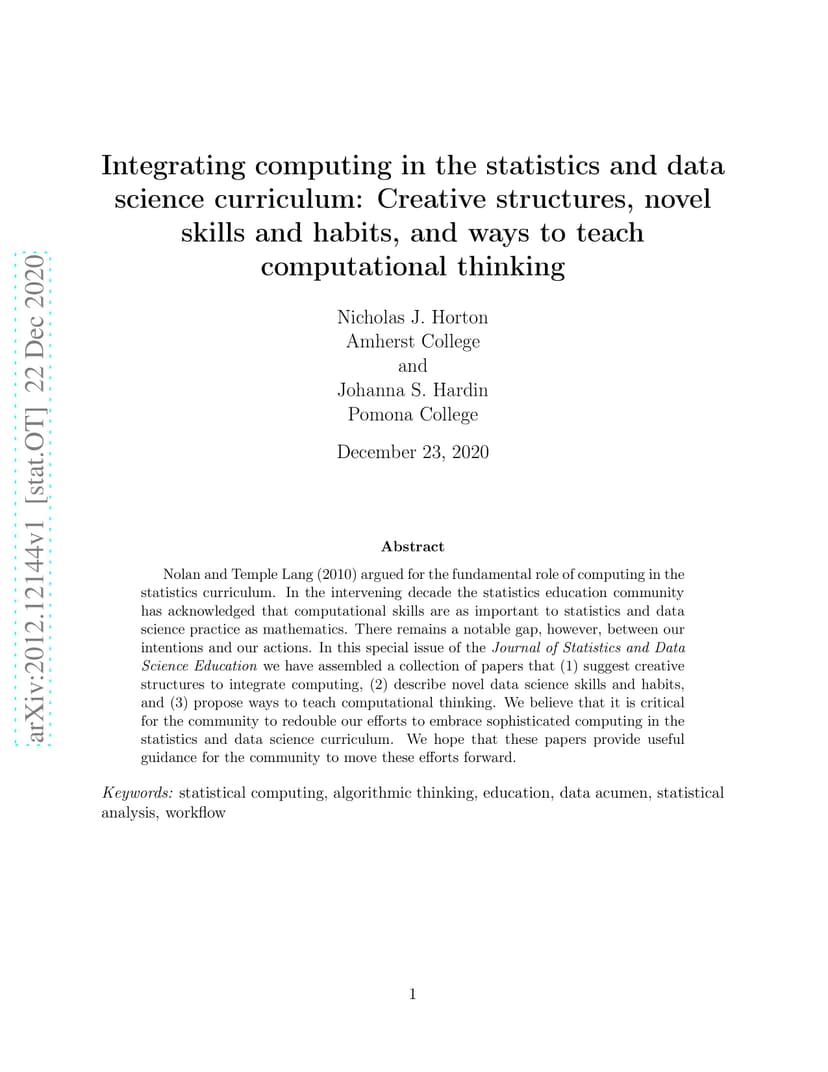 arXiv:2012.12144v1 [stat.OT] 22 Dec 2020

Integrating computing in the statistics and data science curriculum: Creative structures, novel skills and habits, and ways to teach computational thinking

Nicholas J. Horton
Amherst College
and
Johanna S. Hardin
Pomona College

December 23, 2020

Abstract

Nolan and Temple Lang (2010) argued for the fundamental role of computing in the statistics curriculum. In the intervening decade the statistics education community has acknowledged that computational skills are as important to statistics and data science practice as mathematics. There remains a notable gap, however, between our intentions and our actions. In this special issue of the Journal of Statistics and Data Science Education we have assembled a collection of papers that (1) suggest creative structures to integrate computing, (2) describe novel data science skills and habits, and (3) propose ways to teach computational thinking. We believe that it is critical for the community to redouble our efforts to embrace sophisticated computing in the statistics and data science curriculum. We hope that these papers provide useful guidance for the community to move these efforts forward.

Keywords: statistical computing, algorithmic thinking, education, data acumen, statistical analysis, workflow

1